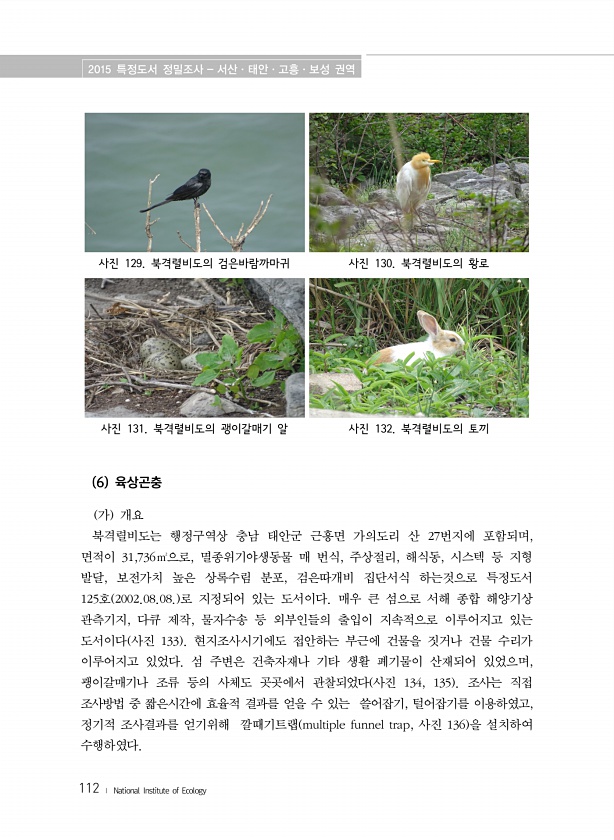 2015 특정도서 정밀조사 – 서산 · 태안 · 고흥 · 보성 권역

사진 129. 북격렬비도의 검은바람까마귀

사진 130. 북격렬비도의 황로

사진 131. 북격렬비도의 괭이갈매기 알

사진 132. 북격렬비도의 토끼

(6) 육상곤충

(가) 개요

북격렬비도는 행정구역상 충남 태안군 근흥면 가의도리 산 27번지에 포함되며, 면적이 31,736㎡으로, 멸종위기야생동물 매 번식, 주상절리, 해식동, 시스택 등 지형 발달, 보전가치 높은 상록수림 분포, 검은따개비 집단서식 하는것으로 특정도서 125호(2002.08.08.)로 지정되어 있는 도서이다. 매우 큰 섬으로 서해 종합 해양기상 관측기지, 다큐 제작, 물자수송 등 외부인들의 출입이 지속적으로 이루어지고 있는 도서이다(사진 133). 현지조사시기에도 접안하는 부근에 건물을 짓거나 건물 수리가 이루어지고 있었다. 섬 주변은 건축자재나 기타 생활 폐기물이 산재되어 있었으며, 괭이갈매기나 조류 등의 사체도 곳곳에서 관찰되었다(사진 134, 135). 조사는 직접 조사방법 중 짧은시간에 효율적 결과를 얻을 수 있는 쓸어잡기, 털어잡기를 이용하였고, 정기적 조사결과를 얻기위해 깔때기트랩(multiple funnel trap, 사진 136)을 설치하여 수행하였다.

112 | National Institute of Ecology